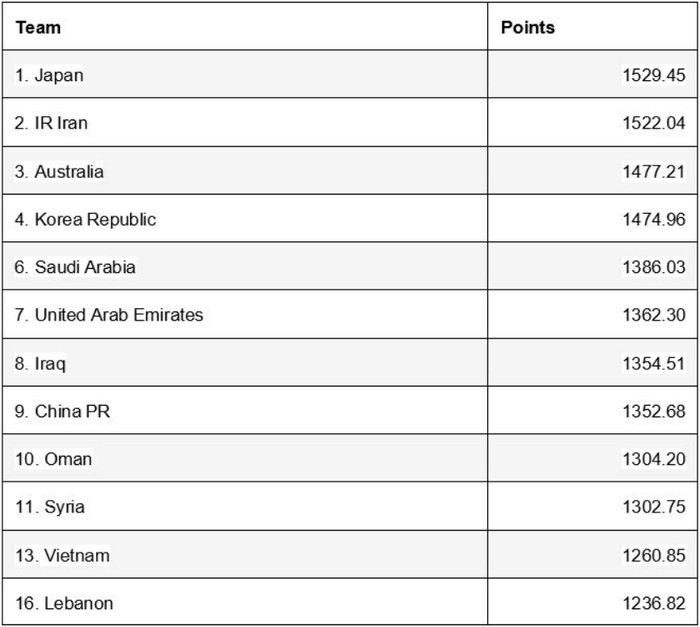 | Team | Points |
|---|---|
| 1. Japan | 1529.45 |
| 2. IR Iran | 1522.04 |
| 3. Australia | 1477.21 |
| 4. Korea Republic | 1474.96 |
| 6. Saudi Arabia | 1386.03 |
| 7. United Arab Emirates | 1362.30 |
| 8. Iraq | 1354.51 |
| 9. China PR | 1352.68 |
| 10. Oman | 1304.20 |
| 11. Syria | 1302.75 |
| 13. Vietnam | 1260.85 |
| 16. Lebanon | 1236.82 |